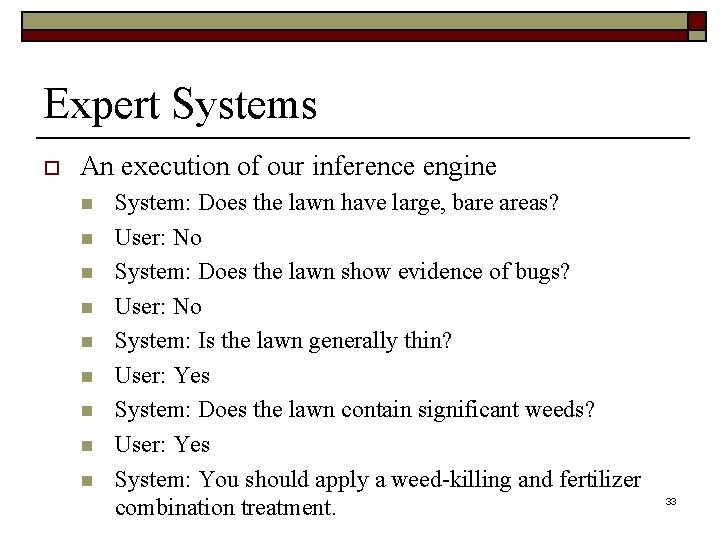 Expert Systems

An execution of our inference engine

System: Does the lawn have large, bare areas?

User: No

System: Does the lawn show evidence of bugs?

User: No

System: Is the lawn generally thin?

User: Yes

System: Does the lawn contain significant weeds?

User: Yes

System: You should apply a weed-killing and fertilizer combination treatment.

33